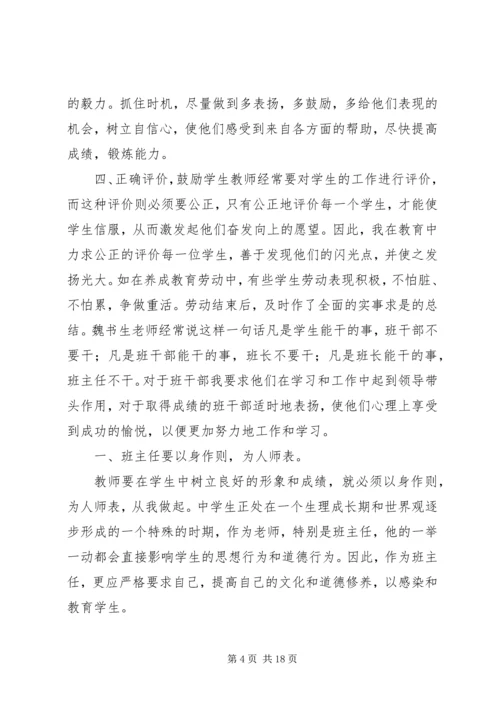 的毅力。抓住时机，尽量做到多表扬，多鼓励，多给他们表现的机会，树立自信心，使他们感受到来自各方面的帮助，尽快提高成绩，锻炼能力。

四、正确评价，鼓励学生教师经常要对学生的工作进行评价，而这种评价则必须要公正，只有公正地评价每一个学生，才能使学生信服，从而激发起他们奋发向上的愿望。因此，我在教育中力求公正的评价每一位学生，善于发现他们的闪光点，并使之发扬光大。如在养成教育劳动中，有些学生劳动表现积极，不怕脏、不怕累，争做重活。劳动结束后，及时作了全面的实事求是的总结。魏书生老师经常说这样一句话凡是学生能干的事，班干部不要干；凡是班干部能干的事，班长不要干；凡是班长能干的事，班主任不干。对于班干部我要求他们在学习和工作中起到领导带头作用，对于取得成绩的班干部适时地表扬，使他们心理上享受到成功的愉悦，以便更加努力地工作和学习。

一、班主任要以身作则，为人师表。

教师要在学生中树立良好的形象和成绩，就必须以身作则，为人师表，从我做起。中学生正处在一个生理成长期和世界观逐步形成的一个特殊的时期，作为老师，特别是班主任，他的一举一动都会直接影响学生的思想行为和道德行为。因此，作为班主任，更应严格要求自己，提高自己的文化和道德修养，以感染和教育学生。

第 4 页 共 18 页